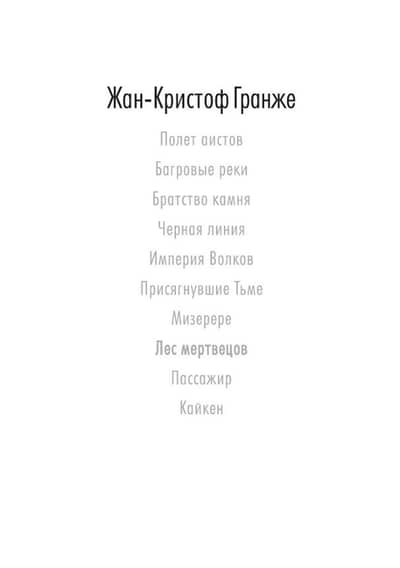 Жан-Кристоф Гранже

Полет аистов

Багровые реки

Братство камня

Черная линия

Империя Волков

Присягнувшие Тьме

Мизерере

Лес мертвецов

Пассажир

Кайкен